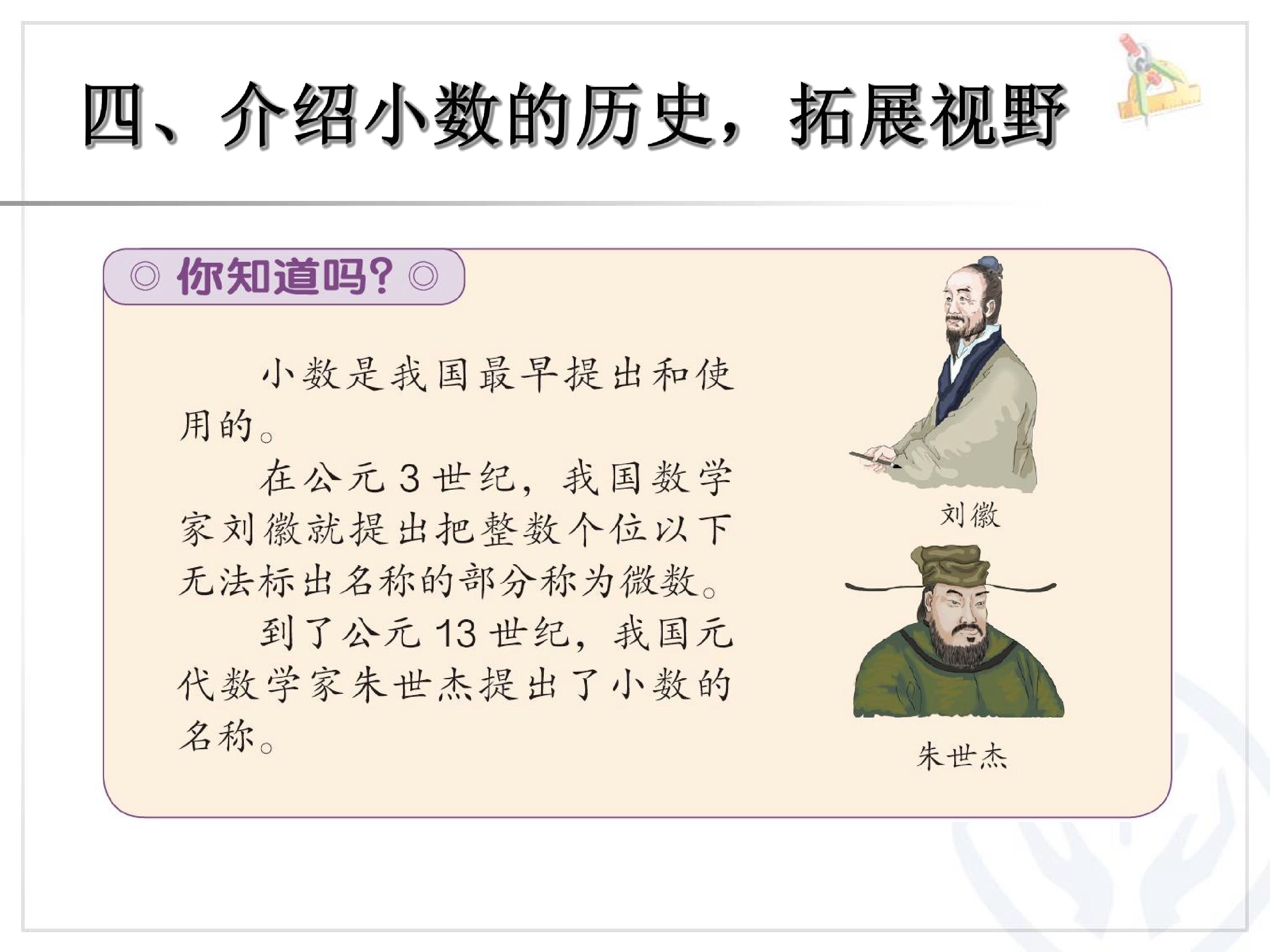 四、介绍小数的历史，拓展视野

◎ 你知道吗？◎

小数是我国最早提出和使用的。

在公元3世纪，我国数学家刘徽就提出把整数个位以下无法标出名称的部分称为微数。

到了公元13世纪，我国元代数学家朱世杰提出了小数的名称。

刘徽

朱世杰